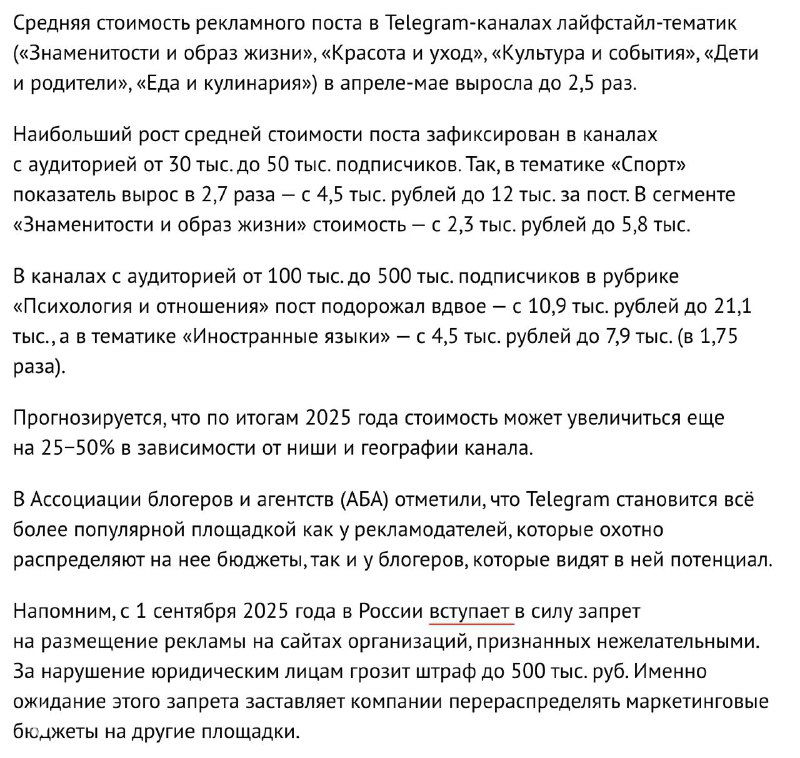 Средняя стоимость рекламного поста в Telegram-каналах лайфстайл-тематик («Знаменитости и образ жизни», «Красота и уход», «Культура и события», «Дети и родители», «Еда и кулинария») в апреле-мае выросла до 2,5 раз.

Наибольший рост средней стоимости поста зафиксирован в каналах с аудиторией от 30 тыс. до 50 тыс. подписчиков. Так, в тематике «Спорт» показатель вырос в 2,7 раза — с 4,5 тыс. рублей до 12 тыс. за пост. В сегменте «Знаменитости и образ жизни» стоимость — с 2,3 тыс. рублей до 5,8 тыс.

В каналах с аудиторией от 100 тыс. до 500 тыс. подписчиков в рубрике «Психология и отношения» пост подорожал вдвое — с 10,9 тыс. рублей до 21,1 тыс., а в тематике «Иностранные языки» — с 4,5 тыс. рублей до 7,9 тыс. (в 1,75 раза).

Прогнозируется, что по итогам 2025 года стоимость может увеличиться еще на 25–50% в зависимости от ниши и географии канала.

В Ассоциации блогеров и агентств (АБА) отметили, что Telegram становится всё более популярной площадкой как у рекламодателей, которые охотно распределяют на нее бюджеты, так и у блогеров, которые видят в ней потенциал.

Напомним, с 1 сентября 2025 года в России вступает в силу запрет на размещение рекламы на сайтах организаций, признанных нежелательными. За нарушение юридическим лицам грозит штраф до 500 тыс. руб. Именно ожидание этого запрета заставляет компании перераспределять маркетинговые бюджеты на другие площадки.